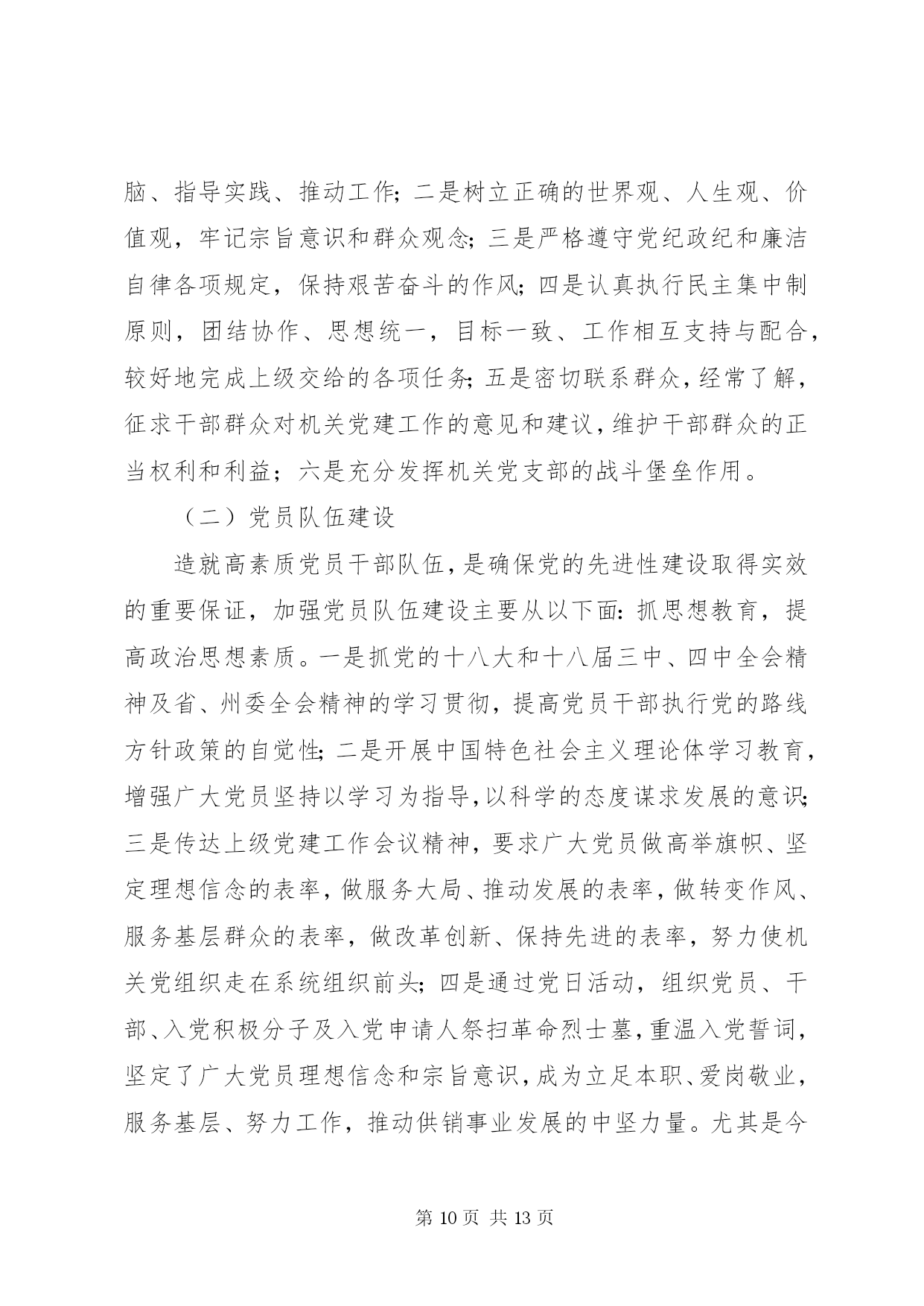 脑、指导实践、推动工作；二是树立正确的世界观、人生观、价值观，牢记宗旨意识和群众观念；三是严格遵守党纪政纪和廉洁自律各项规定，保持艰苦奋斗的作风；四是认真执行民主集中制原则，团结协作、思想统一，目标一致、工作相互支持与配合，较好地完成上级交给的各项任务；五是密切联系群众，经常了解，征求干部群众对机关党建工作的意见和建议，维护干部群众的正当权利和利益；六是充分发挥机关党支部的战斗堡垒作用。

（二）党员队伍建设

造就高素质党员干部队伍，是确保党的先进性建设取得实效的重要保证，加强党员队伍建设主要从以下面：抓思想教育，提高政治思想素质。一是抓党的十八大和十八届三中、四中全会精神及省、州委全会精神的学习贯彻，提高党员干部执行党的路线方针政策的自觉性；二是开展中国特色社会主义理论体学习教育，增强广大党员坚持以学习为指导，以科学的态度谋求发展的意识；三是传达上级党建工作会议精神，要求广大党员做高举旗帜、坚定理想信念的表率，做服务大局、推动发展的表率，做转变作风、服务基层群众的表率，做改革创新、保持先进的表率，努力使机关党组织走在系统组织前头；四是通过党日活动，组织党员、干部、入党积极分子及入党申请人祭扫革命烈士墓，重温入党誓词，坚定了广大党员理想信念和宗旨意识，成为立足本职、爱岗敬业，服务基层、努力工作，推动供销事业发展的中坚力量。尤其是今

第 10 页 共 13 页